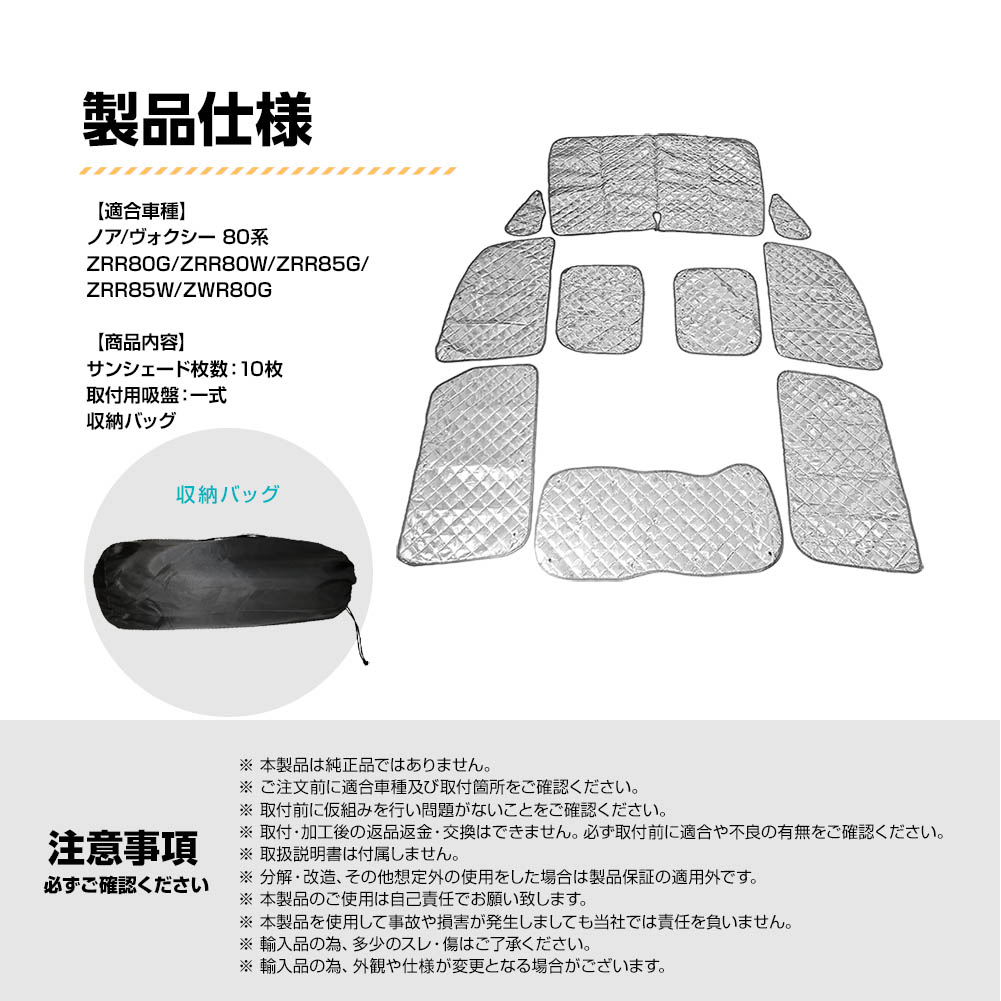 製品仕様

【適合車種】
ノア/ヴォクシー 80系
ZRR80G/ZRR80W/ZRR85G/
ZRR85W/ZWR80G

【商品内容】
サンシェード枚数：10枚
取付用吸盤：一式
収納バッグ

収納バッグ

注意事項
必ずご確認ください

※ 本製品は純正品ではありません。
※ ご注文前に適合車種及び取付箇所をご確認ください。
※ 取付前に仮組みを行い問題がないことをご確認ください。
※ 取付・加工後の返品返金・交換はできません。必ず取付前に適合や不良の有無をご確認ください。
※ 取扱説明書は付属しません。
※ 分解・改造、その他想定外の使用をした場合は製品保証の適用外です。
※ 本製品のご使用は自己責任でお願い致します。
※ 本製品を使用して事故や損害が発生しましても当社では責任を負いません。
※ 輸入品の為、多少のスレ・傷はご了承ください。
※ 輸入品の為、外観や仕様が変更となる場合がございます。